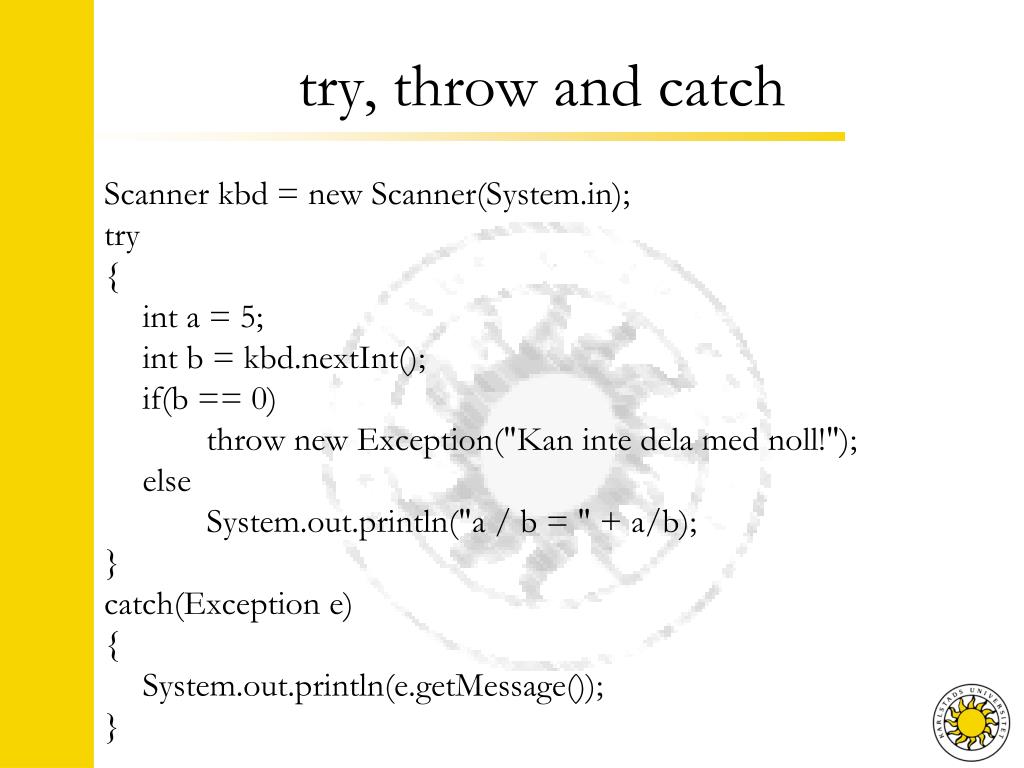 try, throw and catch

Scanner kbd = new Scanner(System.in);
try
{
int a = 5;
int b = kbd.nextInt();
if(b == 0)
throw new Exception("Kan inte dela med noll!");
else
System.out.println("a / b = " + a/b);
}
catch(Exception e)
{
System.out.println(e.getMessage());
}

KARLSTADS UNIVERSITET